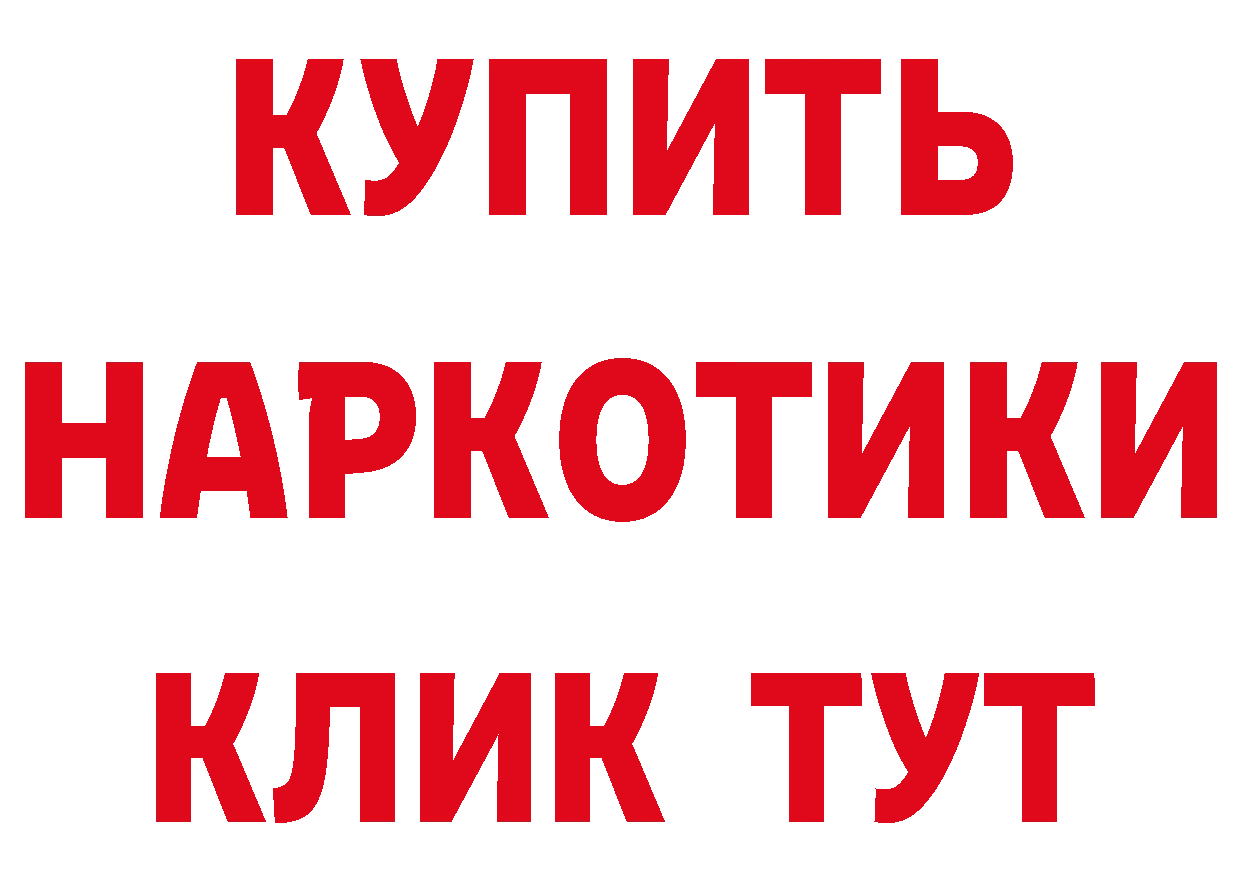 КУПИТЬ НАРКОТИКИ КЛИК ТУТ